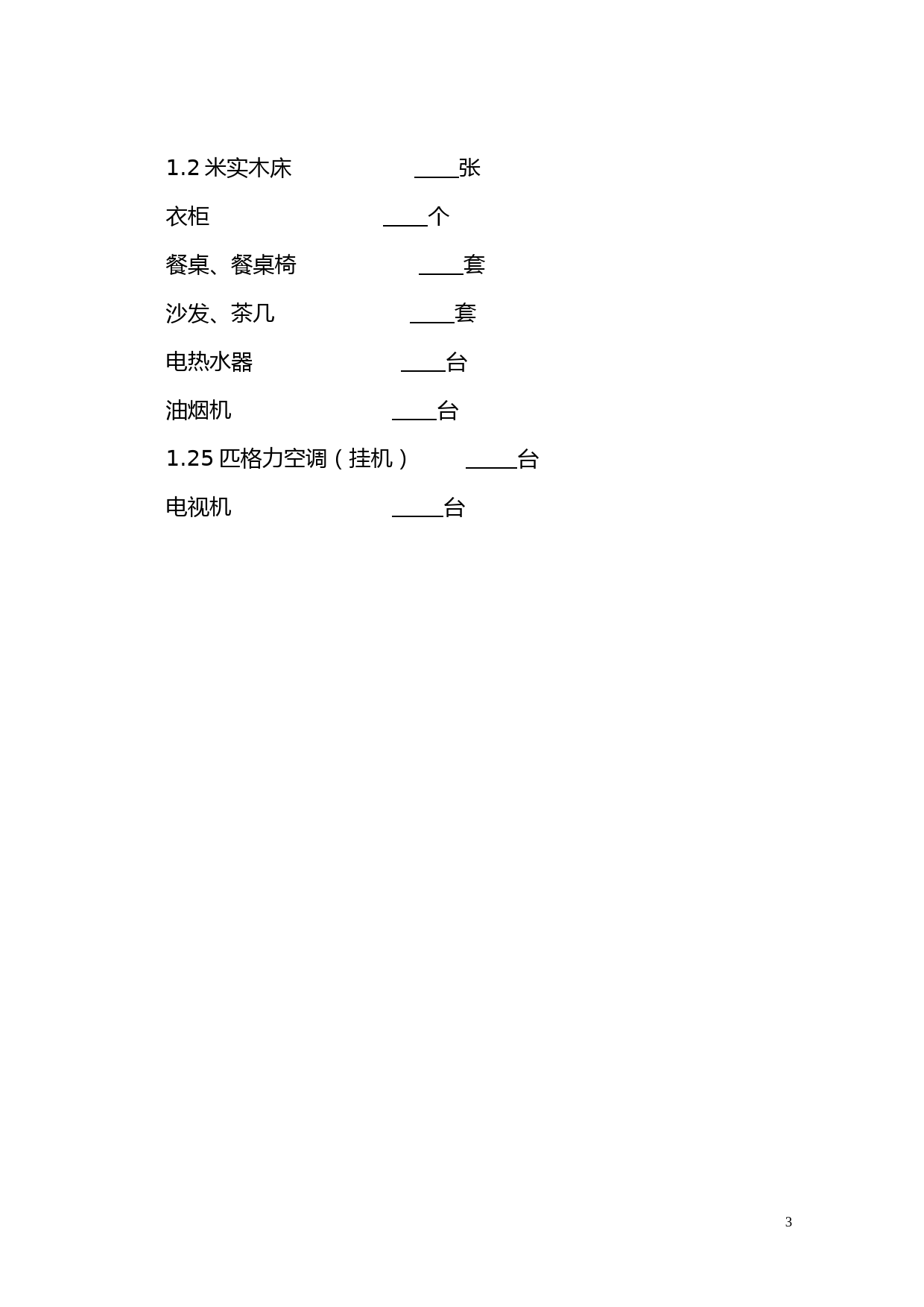 1.2 米实木床 ____张

衣柜 ____个

餐桌、餐桌椅 ____套

沙发、茶几 ____套

电热水器 ____台

油烟机 ____台

1.25 匹格力空调（挂机） _____台

电视机 _____台

3